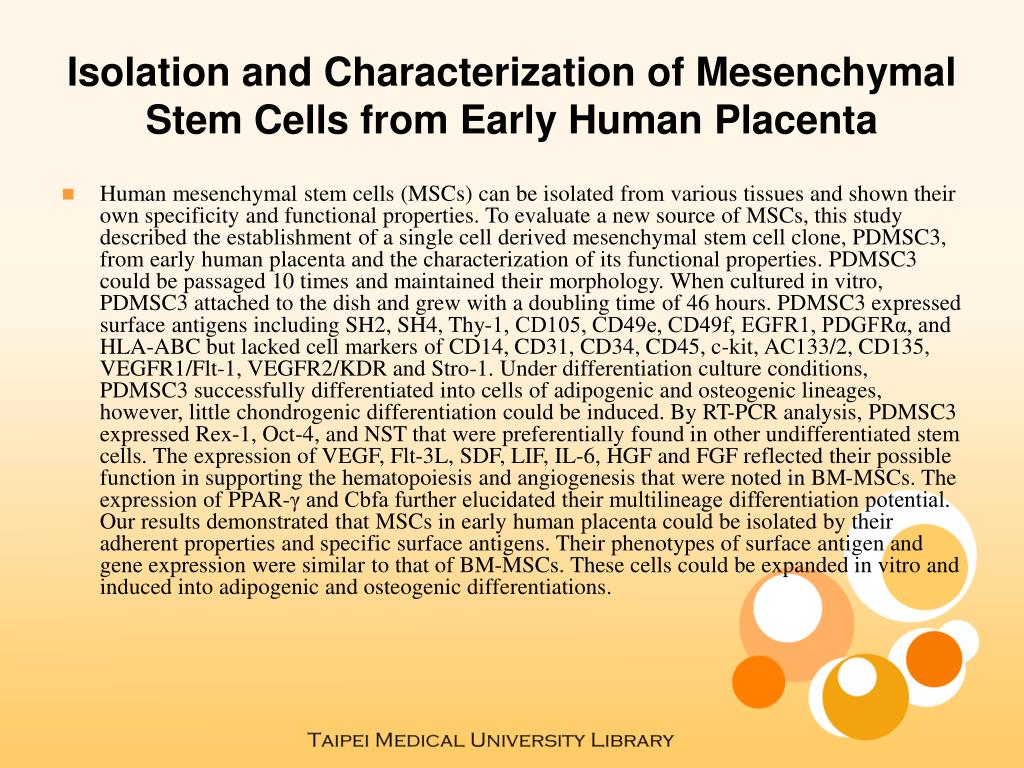 Isolation and Characterization of Mesenchymal Stem Cells from Early Human Placenta

Human mesenchymal stem cells (MSCs) can be isolated from various tissues and shown their own specificity and functional properties. To evaluate a new source of MSCs, this study described the establishment of a single cell derived mesenchymal stem cell clone, PDMSC3, from early human placenta and the characterization of its functional properties. PDMSC3 could be passaged 10 times and maintained their morphology. When cultured in vitro, PDMSC3 attached to the dish and grew with a doubling time of 46 hours. PDMSC3 expressed surface antigens including SH2, SH4, Thy-1, CD105, CD49e, CD49f, EGFR1, PDGFRα, and HLA-ABC but lacked cell markers of CD14, CD31, CD34, CD45, c-kit, AC133/2, CD135, VEGFR1/Flt-1, VEGFR2/KDR and Stro-1. Under differentiation culture conditions, PDMSC3 successfully differentiated into cells of adipogenic and osteogenic lineages, however, little chondrogenic differentiation could be induced. By RT-PCR analysis, PDMSC3 expressed Rex-1, Oct-4, and NST that were preferentially found in other undifferentiated stem cells. The expression of VEGF, Flt-3L, SDF, LIF, IL-6, HGF and FGF reflected their possible function in supporting the hematopoiesis and angiogenesis that were noted in BM-MSCs. The expression of PPAR-γ and Cbfa further elucidated their multilineage differentiation potential. Our results demonstrated that MSCs in early human placenta could be isolated by their adherent properties and specific surface antigens. Their phenotypes of surface antigen and gene expression were similar to that of BM-MSCs. These cells could be expanded in vitro and induced into adipogenic and osteogenic differentiations.

Taipei Medical University Library